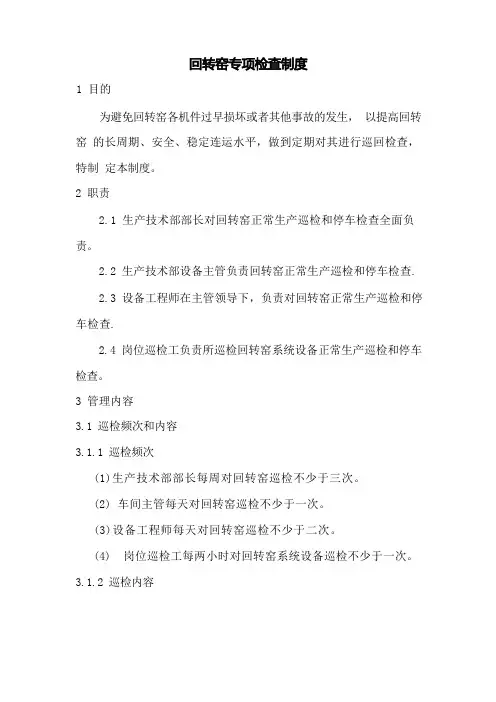 回转窑专项检查制度

1 目的

为避免回转窑各机件过早损坏或者其他事故的发生， 以提高回转窑 的长周期、安全、稳定连运水平，做到定期对其进行巡回检查，特制 定本制度。

2 职责

2.1 生产技术部部长对回转窑正常生产巡检和停车检查全面负责。

2.2 生产技术部设备主管负责回转窑正常生产巡检和停车检查.

2.3 设备工程师在主管领导下，负责对回转窑正常生产巡检和停车检查.

2.4 岗位巡检工负责所巡检回转窑系统设备正常生产巡检和停车检查。

3 管理内容

3.1 巡检频次和内容

3.1.1 巡检频次

(1)生产技术部部长每周对回转窑巡检不少于三次。

(2) 车间主管每天对回转窑巡检不少于一次。

(3)设备工程师每天对回转窑巡检不少于二次。

(4) 岗位巡检工每两小时对回转窑系统设备巡检不少于一次。

3.1.2 巡检内容